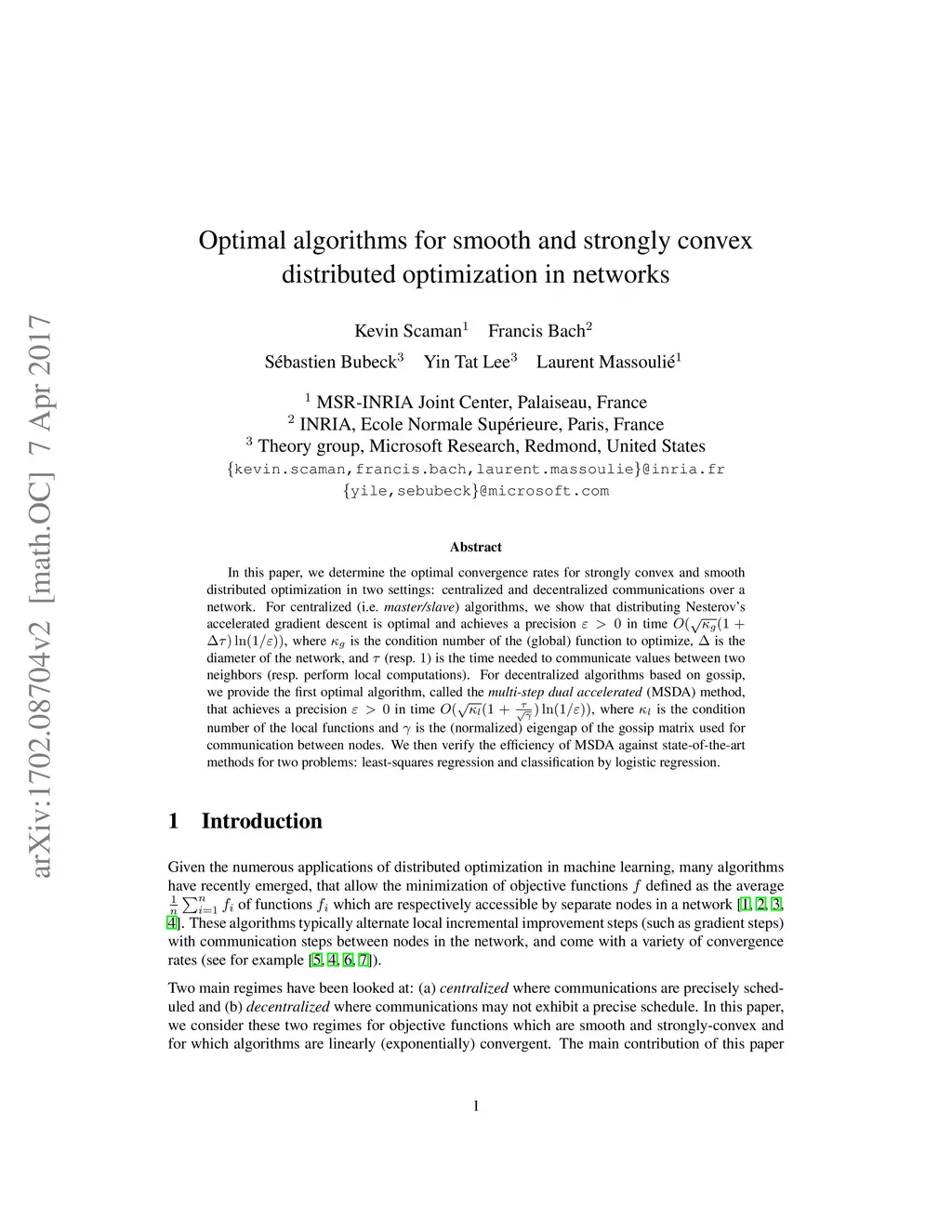 arXiv:1702.08704v2 [math.OC] 7 Apr 2017

Optimal algorithms for smooth and strongly convex distributed optimization in networks

Kevin Scaman$^1$ Francis Bach$^2$
Sébastien Bubeck$^3$ Yin Tat Lee$^3$ Laurent Massoulié$^1$

$^1$ MSR-INRIA Joint Center, Palaiseau, France
$^2$ INRIA, Ecole Normale Supérieure, Paris, France
$^3$ Theory group, Microsoft Research, Redmond, United States
{kevin.scaman,francis.bach,laurent.massoulie}@inria.fr
{yile,sebubeck}@microsoft.com

Abstract

In this paper, we determine the optimal convergence rates for strongly convex and smooth distributed optimization in two settings: centralized and decentralized communications over a network. For centralized (i.e. master/slave) algorithms, we show that distributing Nesterov's accelerated gradient descent is optimal and achieves a precision $\varepsilon > 0$ in time $O(\sqrt{\kappa_g}(1 + \Delta\tau)\ln(1/\varepsilon))$, where $\kappa_g$ is the condition number of the (global) function to optimize, $\Delta$ is the diameter of the network, and $\tau$ (resp. 1) is the time needed to communicate values between two neighbors (resp. perform local computations). For decentralized algorithms based on gossip, we provide the first optimal algorithm, called the multi-step dual accelerated (MSDA) method, that achieves a precision $\varepsilon > 0$ in time $O(\sqrt{\kappa_l}(1 + \frac{\tau}{\sqrt{\gamma}})\ln(1/\varepsilon))$, where $\kappa_l$ is the condition number of the local functions and $\gamma$ is the (normalized) eigengap of the gossip matrix used for communication between nodes. We then verify the efficiency of MSDA against state-of-the-art methods for two problems: least-squares regression and classification by logistic regression.

1 Introduction

Given the numerous applications of distributed optimization in machine learning, many algorithms have recently emerged, that allow the minimization of objective functions $f$ defined as the average $\frac{1}{n}\sum_{i=1}^{n} f_i$ of functions $f_i$ which are respectively accessible by separate nodes in a network [1, 2, 3, 4]. These algorithms typically alternate local incremental improvement steps (such as gradient steps) with communication steps between nodes in the network, and come with a variety of convergence rates (see for example [5, 4, 6, 7]).

Two main regimes have been looked at: (a) centralized where communications are precisely scheduled and (b) decentralized where communications may not exhibit a precise schedule. In this paper, we consider these two regimes for objective functions which are smooth and strongly-convex and for which algorithms are linearly (exponentially) convergent. The main contribution of this paper

1